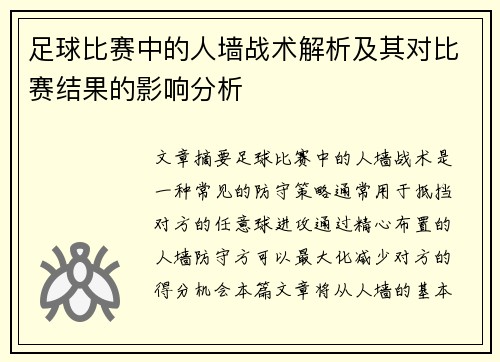 足球比赛中的人墙战术解析及其对比赛结果的影响分析

文章摘要足球比赛中的人墙战术是一种常见的防守策略通常用于抵挡对方的任意球进攻通过精心布置的人墙防守方可以最大化减少对方的得分机会本篇文章将从人墙的基本